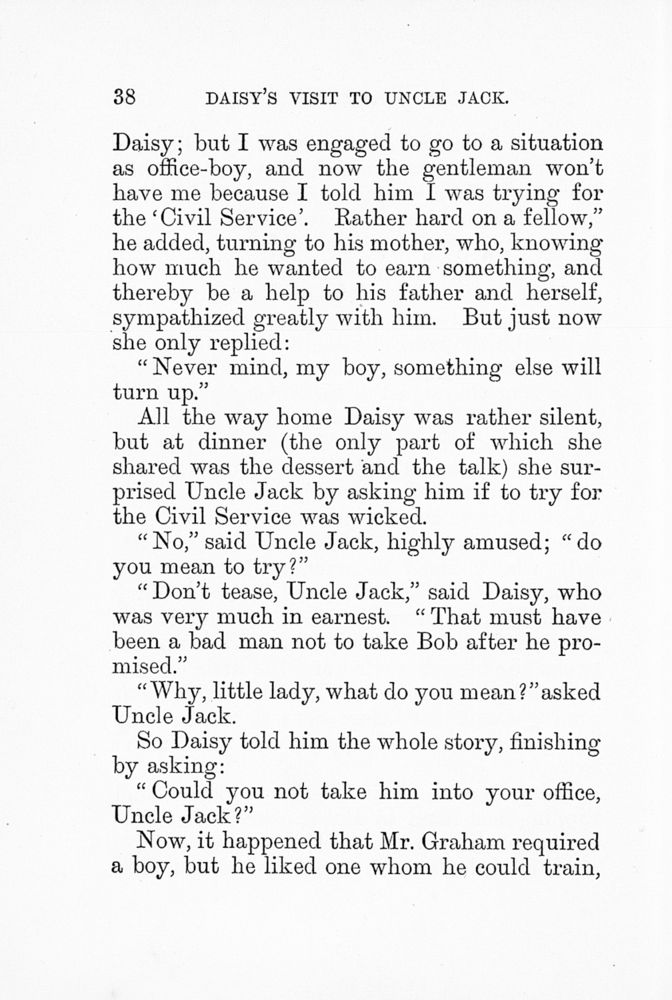 38 DAISY'S VISIT TO UNCLE JACK.

Daisy; but I was engaged to go to a situation as office-boy, and now the gentleman won't have me because I told him I was trying for the 'Civil Service'. Rather hard on a fellow," he added, turning to his mother, who, knowing how much he wanted to earn something, and thereby be a help to his father and herself, sympathized greatly with him. But just now she only replied:

"Never mind, my boy, something else will turn up."

All the way home Daisy was rather silent, but at dinner (the only part of which she shared was the dessert and the talk) she surprised Uncle Jack by asking him if to try for the Civil Service was wicked.

"No," said Uncle Jack, highly amused; "do you mean to try?"

"Don't tease, Uncle Jack," said Daisy, who was very much in earnest. "That must have been a bad man not to take Bob after he promised."

"Why, little lady, what do you mean?" asked Uncle Jack.

So Daisy told him the whole story, finishing by asking:

"Could you not take him into your office, Uncle Jack?"

Now, it happened that Mr. Graham required a boy, but he liked one whom he could train,